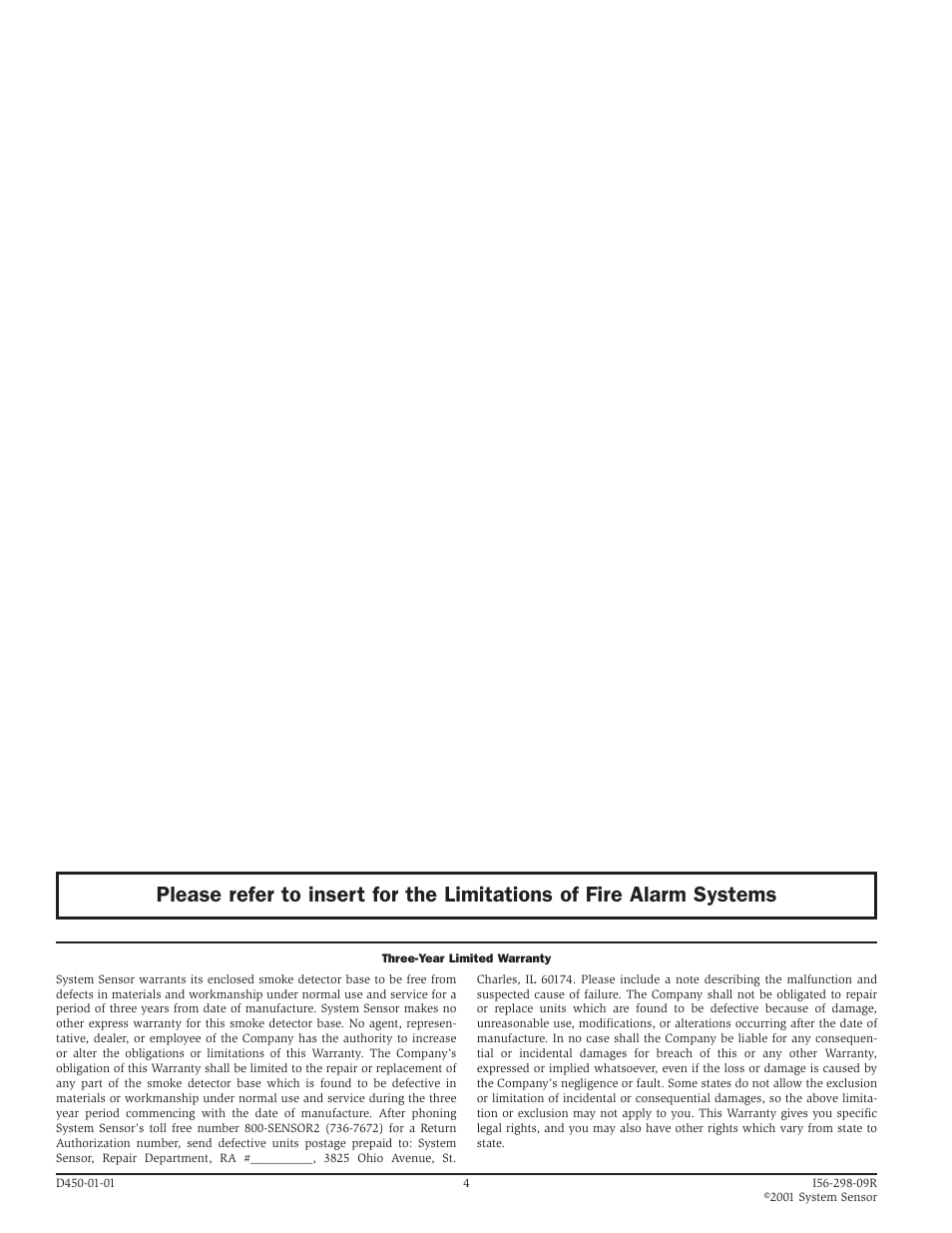 Please refer to insert for the Limitations of Fire Alarm Systems

Three-Year Limited Warranty

System Sensor warrants its enclosed smoke detector base to be free from defects in materials and workmanship under normal use and service for a period of three years from date of manufacture. System Sensor makes no other express warranty for this smoke detector base. No agent, representative, dealer, or employee of the Company has the authority to increase or alter the obligations or limitations of this Warranty. The Company's obligation of this Warranty shall be limited to the repair or replacement of any part of the smoke detector base which is found to be defective in materials or workmanship under normal use and service during the three year period commencing with the date of manufacture. After phoning System Sensor's toll free number 800-SENSOR2 (736-7672) for a Return Authorization number, send defective units postage prepaid to: System Sensor, Repair Department, RA #__________, 3825 Ohio Avenue, St. Charles, IL 60174. Please include a note describing the malfunction and suspected cause of failure. The Company shall not be obligated to repair or replace units which are found to be defective because of damage, unreasonable use, modifications, or alterations occurring after the date of manufacture. In no case shall the Company be liable for any consequential or incidental damages for breach of this or any other Warranty, expressed or implied whatsoever, even if the loss or damage is caused by the Company's negligence or fault. Some states do not allow the exclusion or limitation of incidental or consequential damages, so the above limitation or exclusion may not apply to you. This Warranty gives you specific legal rights, and you may also have other rights which vary from state to state.

D450-01-01

4

I56-298-09R
©2001 System Sensor